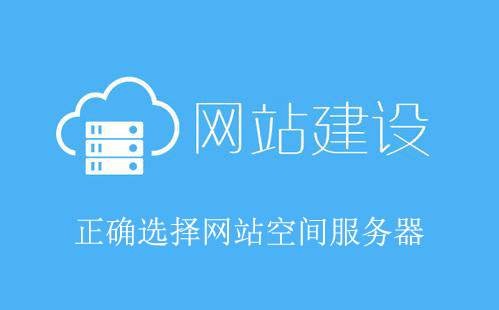 网站建设

正确选择网站空间服务器